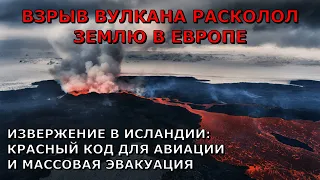 ВЗРЫВ ВУЛКАНА РАСКОЛОЛ ЗЕМЛЮ В ЕВРОПЕ

ИЗВЕРЖЕНИЕ В ИСЛАНДИИ: КРАСНЫЙ КОД ДЛЯ АВИАЦИИ И МАССОВАЯ ЭВАКУАЦИЯ